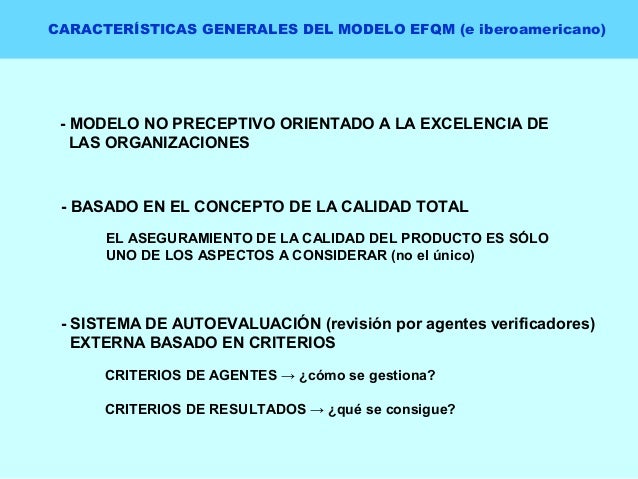 CARACTERÍSTICAS GENERALES DEL MODELO EFQM (e iberoamericano)

- MODELO NO PRECEPTIVO ORIENTADO A LA EXCELENCIA DE LAS ORGANIZACIONES

- BASADO EN EL CONCEPTO DE LA CALIDAD TOTAL

EL ASEGURAMIENTO DE LA CALIDAD DEL PRODUCTO ES SÓLO UNO DE LOS ASPECTOS A CONSIDERAR (no el único)

- SISTEMA DE AUTOEVALUACIÓN (revisión por agentes verificadores) EXTERNA BASADO EN CRITERIOS

CRITERIOS DE AGENTES → ¿cómo se gestiona?

CRITERIOS DE RESULTADOS → ¿qué se consigue?